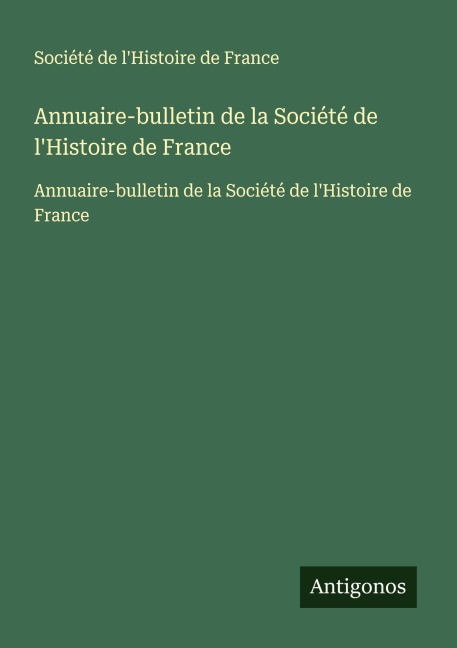 Société de l'Histoire de France

Annuaire-bulletin de la Société de l'Histoire de France

Annuaire-bulletin de la Société de l'Histoire de France

Antigonos